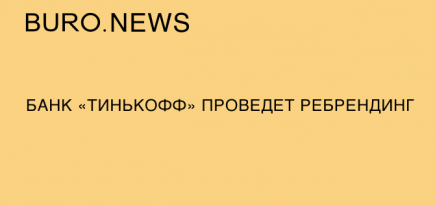 BURO.NEWS

БАНК «ТИНЬКОФФ» ПРОВЕДЕТ РЕБРЕНДИНГ